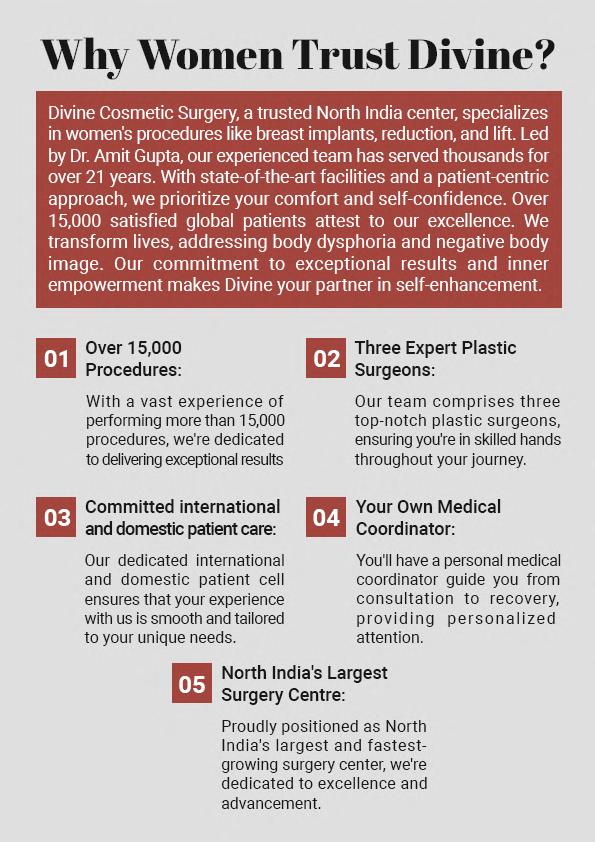 Why Women Trust Divine?

Divine Cosmetic Surgery, a trusted North India center, specializes in women's procedures like breast implants, reduction, and lift. Led by Dr. Amit Gupta, our experienced team has served thousands for over 21 years. With state-of-the-art facilities and a patient-centric approach, we prioritize your comfort and self-confidence. Over 15,000 satisfied global patients attest to our excellence. We transform lives, addressing body dysphoria and negative body image. Our commitment to exceptional results and inner empowerment makes Divine your partner in self-enhancement.

01 Over 15,000 Procedures:

With a vast experience of performing more than 15,000 procedures, we're dedicated to delivering exceptional results

02 Three Expert Plastic Surgeons:

Our team comprises three top-notch plastic surgeons, ensuring you're in skilled hands throughout your journey.

03 Committed international and domestic patient care:

Our dedicated international and domestic patient cell ensures that your experience with us is smooth and tailored to your unique needs.

04 Your Own Medical Coordinator:

You'll have a personal medical coordinator guide you from consultation to recovery, providing personalized attention.

05 North India's Largest Surgery Centre:

Proudly positioned as North India's largest and fastest-growing surgery center, we're dedicated to excellence and advancement.